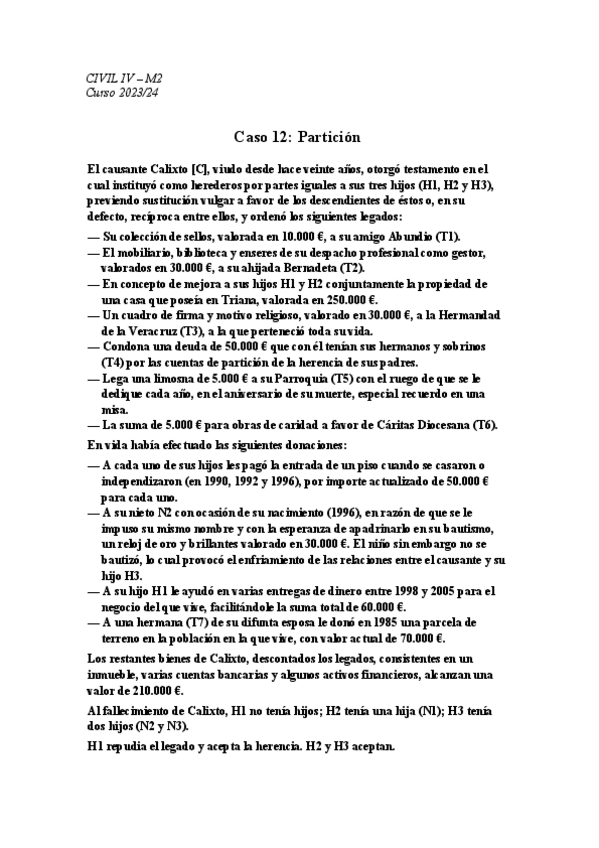 CIVIL IV – M2
Curso 2023/24

Caso 12: Partición

El causante Calixto [C], viudo desde hace veinte años, otorgó testamento en el cual instituyó como herederos por partes iguales a sus tres hijos (H1, H2 y H3), previendo sustitución vulgar a favor de los descendientes de éstos o, en su defecto, recíproca entre ellos, y ordenó los siguientes legados:
— Su colección de sellos, valorada en 10.000 €, a su amigo Abundio (T1).
— El mobiliario, biblioteca y enseres de su despacho profesional como gestor, valorados en 30.000 €, a su ahijada Bernadeta (T2).
— En concepto de mejora a sus hijos H1 y H2 conjuntamente la propiedad de una casa que poseía en Triana, valorada en 250.000 €.
— Un cuadro de firma y motivo religioso, valorado en 30.000 €, a la Hermandad de la Veracruz (T3), a la que perteneció toda su vida.
— Condona una deuda de 50.000 € que con él tenían sus hermanos y sobrinos (T4) por las cuentas de partición de la herencia de sus padres.
— Lega una limosna de 5.000 € a su Parroquia (T5) con el ruego de que se le dedique cada año, en el aniversario de su muerte, especial recuerdo en una misa.
— La suma de 5.000 € para obras de caridad a favor de Cáritas Diocesana (T6).

En vida había efectuado las siguientes donaciones:
— A cada uno de sus hijos les pagó la entrada de un piso cuando se casaron o independizaron (en 1990, 1992 y 1996), por importe actualizado de 50.000 € para cada uno.
— A su nieto N2 con ocasión de su nacimiento (1996), en razón de que se le impuso su mismo nombre y con la esperanza de apadrinarlo en su bautismo, un reloj de oro y brillantes valorado en 30.000 €. El niño sin embargo no se bautizó, lo cual provocó el enfriamiento de las relaciones entre el causante y su hijo H3.
— A su hijo H1 le ayudó en varias entregas de dinero entre 1998 y 2005 para el negocio del que vive, facilitándole la suma total de 60.000 €.
— A una hermana (T7) de su difunta esposa le donó en 1985 una parcela de terreno en la población en la que vive, con valor actual de 70.000 €.

Los restantes bienes de Calixto, descontados los legados, consistentes en un inmueble, varias cuentas bancarias y algunos activos financieros, alcanzan una valor de 210.000 €.

Al fallecimiento de Calixto, H1 no tenía hijos; H2 tenía una hija (N1); H3 tenía dos hijos (N2 y N3).

H1 repudia el legado y acepta la herencia. H2 y H3 aceptan.